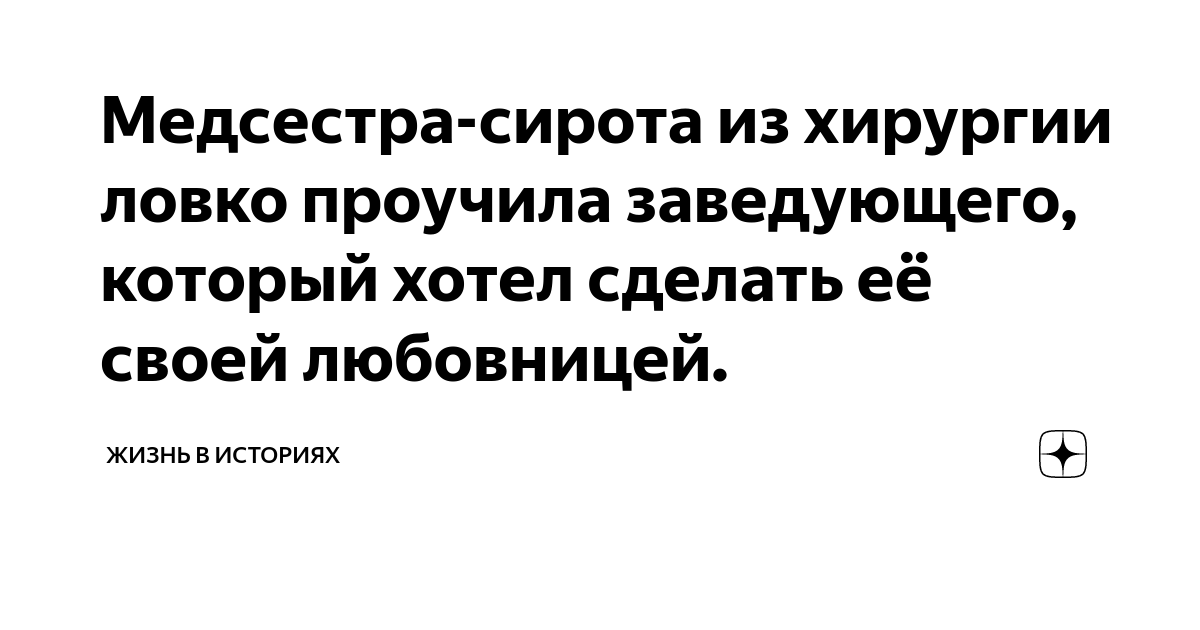 Медсестра-сирота из хирургии ловко проучила заведующего, который хотел сделать её своей любовницей.

ЖИЗНЬ В ИСТОРИЯХ